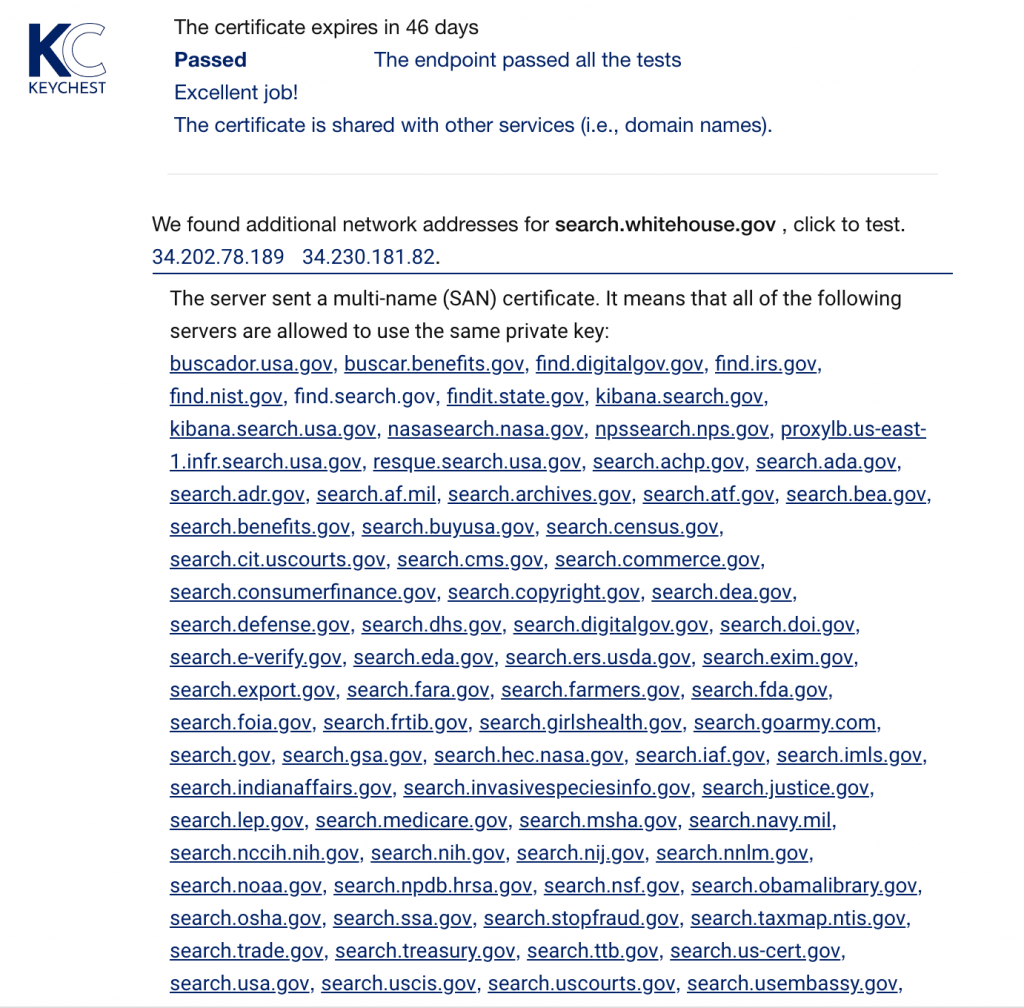 KC
KEYCHEST

The certificate expires in 46 days

Passed The endpoint passed all the tests

Excellent job!

The certificate is shared with other services (i.e., domain names).

We found additional network addresses for search.whitehouse.gov , click to test.
34.202.78.189 34.230.181.82.

The server sent a multi-name (SAN) certificate. It means that all of the following servers are allowed to use the same private key:
buscador.usa.gov, buscar.benefits.gov, find.digitalgov.gov, find.irs.gov, find.nist.gov, find.search.gov, findit.state.gov, kibana.search.gov, kibana.search.usa.gov, nasasearch.nasa.gov, npssearch.nps.gov, proxylb.us-east-1.infr.search.usa.gov, resque.search.usa.gov, search.achp.gov, search.ada.gov, search.adr.gov, search.af.mil, search.archives.gov, search.atf.gov, search.bea.gov, search.benefits.gov, search.buyusa.gov, search.census.gov, search.cit.uscourts.gov, search.cms.gov, search.commerce.gov, search.consumerfinance.gov, search.copyright.gov, search.dea.gov, search.defense.gov, search.dhs.gov, search.digitalgov.gov, search.doi.gov, search.e-verify.gov, search.eda.gov, search.ers.usda.gov, search.exim.gov, search.export.gov, search.fara.gov, search.farmers.gov, search.fda.gov, search.foia.gov, search.frtib.gov, search.girlshealth.gov, search.goarmy.com, search.gov, search.gsa.gov, search.hec.nasa.gov, search.iaf.gov, search.imls.gov, search.indianaffairs.gov, search.invasivespeciesinfo.gov, search.justice.gov, search.lep.gov, search.medicare.gov, search.msha.gov, search.navy.mil, search.nccih.nih.gov, search.nih.gov, search.nij.gov, search.nnlm.gov, search.noaa.gov, search.npdb.hrsa.gov, search.nsf.gov, search.obamalibrary.gov, search.osha.gov, search.ssa.gov, search.stopfraud.gov, search.taxmap.ntis.gov, search.trade.gov, search.treasury.gov, search.ttb.gov, search.us-cert.gov, search.usa.gov, search.uscis.gov, search.uscourts.gov, search.usembassy.gov,